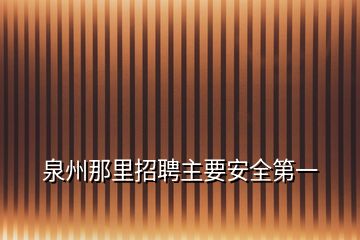 泉州那里招聘主要安全第一